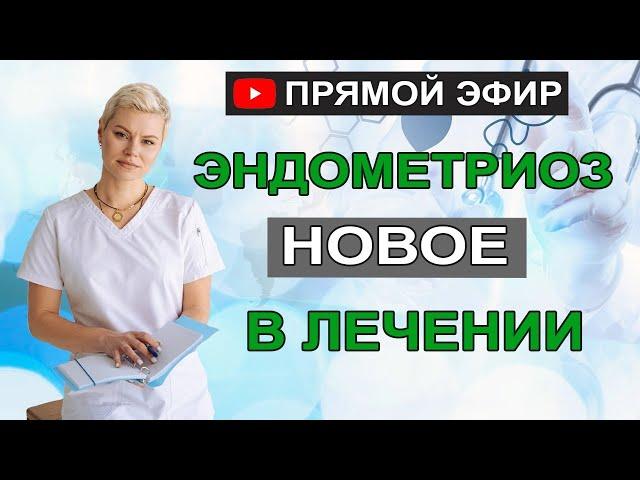 ПРЯМОЙ ЭФИР

ЭНДОМЕТРИОЗ

НОВОЕ

В ЛЕЧЕНИИ